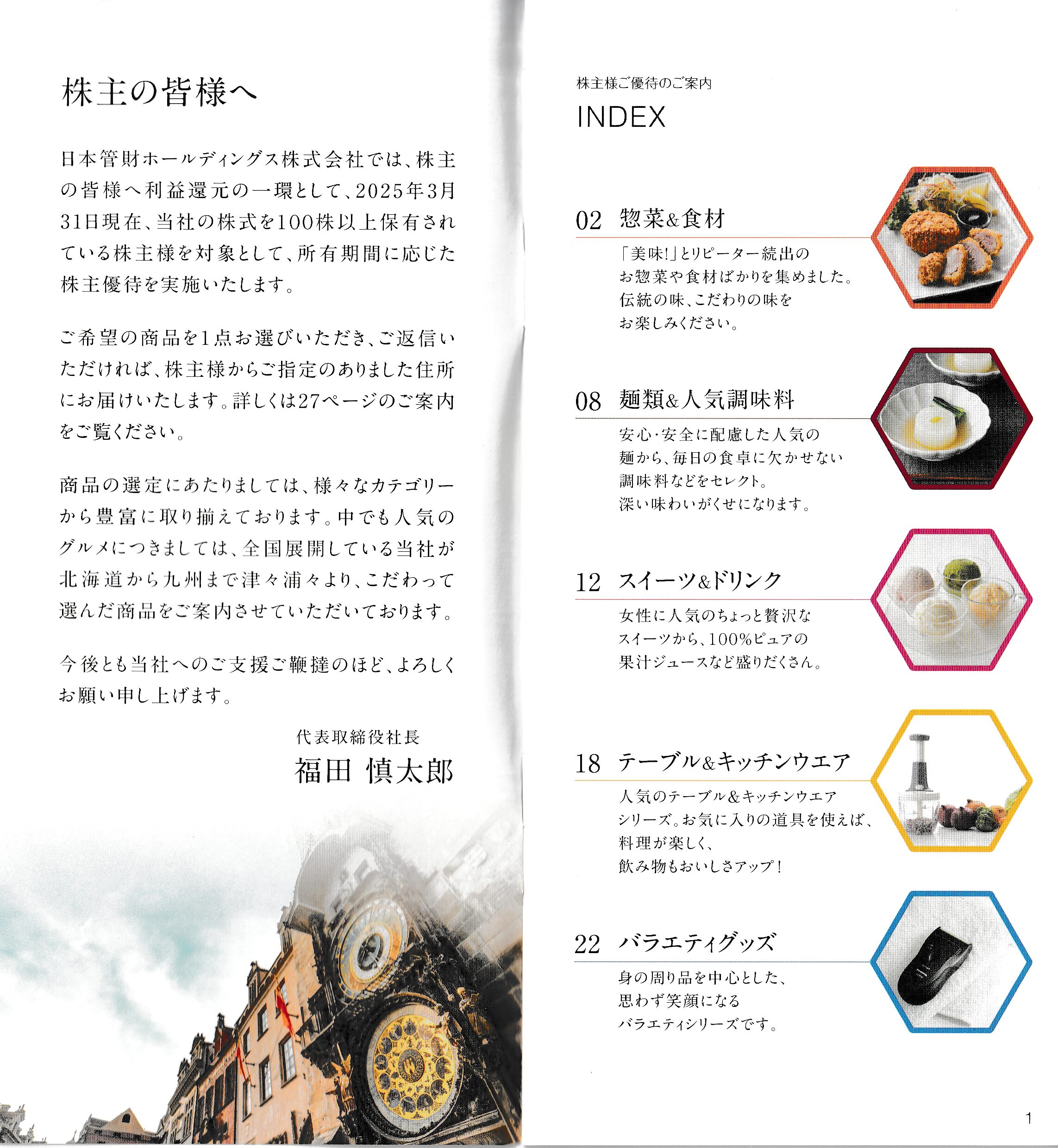 株主の皆様へ

日本管財ホールディングス株式会社では、株主の皆様へ利益還元の一環として、2025年3月31日現在、当社の株式を100株以上保有されている株主様を対象として、所有期間に応じた株主優待を実施いたします。

ご希望の商品を1点お選びいただき、ご返信いただければ、株主様からご指定のありました住所にお届けいたします。詳しくは27ページのご案内をご覧ください。

商品の選定にあたりましては、様々なカテゴリーから豊富に取り揃えております。中でも人気のグルメにつきましては、全国展開している当社が北海道から九州まで津々浦々より、こだわって選んだ商品をご案内させていただいております。

今後とも当社へのご支援ご鞭撻のほど、よろしくお願い申し上げます。

代表取締役社長
福田 慎太郎

株主様ご優待のご案内
INDEX

02 惣菜&食材
「美味!」とリピーター続出のお惣菜や食材ばかりを集めました。伝統の味、こだわりの味をお楽しみください。

08 麺類&人気調味料
安心・安全に配慮した人気の麺から、毎日の食卓に欠かせない調味料などをセレクト。深い味わいがくせになります。

12 スイーツ&ドリンク
女性に人気のちょっと贅沢なスイーツから、100%ピュアの果汁ジュースなど盛りだくさん。

18 テーブル&キッチンウエア
人気のテーブル&キッチンウエアシリーズ。お気に入りの道具を使えば、料理が楽しく、飲み物もおいしさアップ!

22 バラエティグッズ
身の周り品を中心とした、思わず笑顔になるバラエティシリーズです。

1